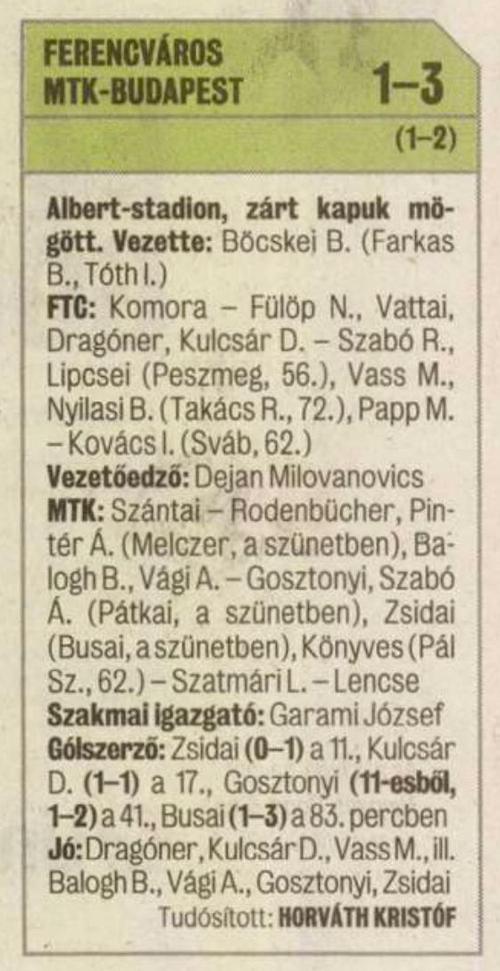 FERENCVÁROS
MTK-BUDAPEST 1–3
(1–2)

Albert-stadion, zárt kapuk mögött. Vezette: Böcskei B. (Farkas B., Tóth I.)
FTC: Komora – Fülöp N., Vattai, Dragóner, Kulcsár D. – Szabó R., Lipcsei (Peszmeg, 56.), Vass M., Nyilasi B. (Takács R., 72.), Papp M. – Kovács I. (Sváb, 62.)
Vezetőedző: Dejan Milovanovics
MTK: Szántai – Rodenbücher, Pintér Á. (Melczer, a szünetben), Balogh B., Vági A. – Gosztonyi, Szabó Á. (Pátkai, a szünetben), Zsidai (Busai, a szünetben), Könyves (Pál Sz., 62.) – Szatmári L. – Lencse
Szakmai igazgató: Garami József
Gólszerző: Zsidai (0–1) a 11., Kulcsár D. (1–1) a 17., Gosztonyi (11-esből, 1–2) a 41., Busai (1–3) a 83. percben
Jó: Dragóner, Kulcsár D., Vass M., ill. Balogh B., Vági A., Gosztonyi, Zsidai
Tudósított: HORVÁTH KRISTÓF